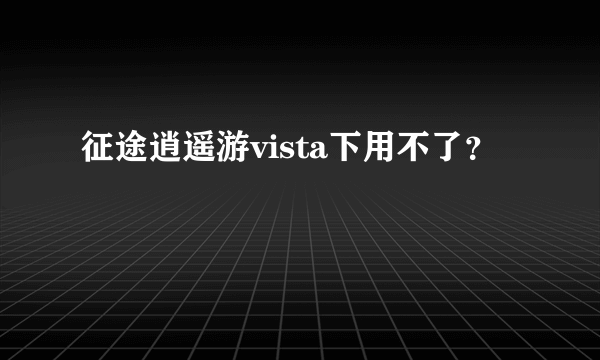 征途逍遥游vista下用不了?